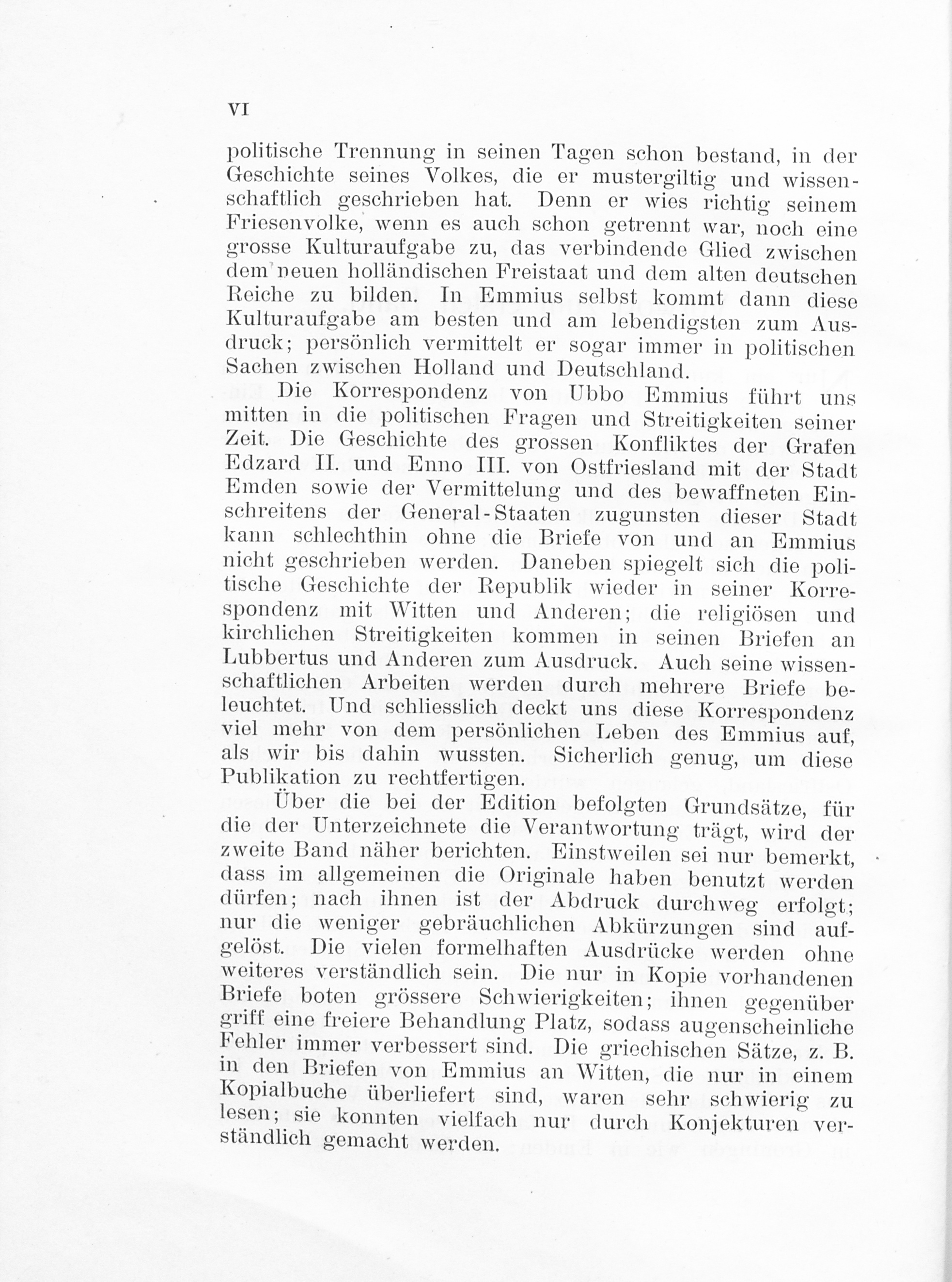 VI

politische Trennung in seinen Tagen schon bestand, in der Geschichte seines Volkes, die er mustergiltig und wissenschaftlich geschrieben hat. Denn er wies richtig seinem Friesenvolke, wenn es auch schon getrennt war, noch eine grosse Kulturaufgabe zu, das verbindende Glied zwischen dem neuen holländischen Freistaat und dem alten deutschen Reiche zu bilden. In Emmius selbst kommt dann diese Kulturaufgabe am besten und am lebendigsten zum Ausdruck; persönlich vermittelt er sogar immer in politischen Sachen zwischen Holland und Deutschland.

Die Korrespondenz von Ubbo Emmius führt uns mitten in die politischen Fragen und Streitigkeiten seiner Zeit. Die Geschichte des grossen Konfliktes der Grafen Edzard II. und Enno III. von Ostfriesland mit der Stadt Emden sowie der Vermittelung und des bewaffneten Einschreitens der General-Staaten zugunsten dieser Stadt kann schlechthin ohne die Briefe von und an Emmius nicht geschrieben werden. Daneben spiegelt sich die politische Geschichte der Republik wieder in seiner Korrespondenz mit Witten und Anderen; die religiösen und kirchlichen Streitigkeiten kommen in seinen Briefen an Lubbertus und Anderen zum Ausdruck. Auch seine wissenschaftlichen Arbeiten werden durch mehrere Briefe beleuchtet. Und schliesslich deckt uns diese Korrespondenz viel mehr von dem persönlichen Leben des Emmius auf, als wir bis dahin wussten. Sicherlich genug, um diese Publikation zu rechtfertigen.

Über die bei der Edition befolgten Grundsätze, für die der Unterzeichnete die Verantwortung trägt, wird der zweite Band näher berichten. Einstweilen sei nur bemerkt, dass im allgemeinen die Originale haben benutzt werden dürfen; nach ihnen ist der Abdruck durchweg erfolgt; nur die weniger gebräuchlichen Abkürzungen sind aufgelöst. Die vielen formelhaften Ausdrücke werden ohne weiteres verständlich sein. Die nur in Kopie vorhandenen Briefe boten grössere Schwierigkeiten; ihnen gegenüber griff eine freiere Behandlung Platz, sodass augenscheinliche Fehler immer verbessert sind. Die griechischen Sätze, z. B. in den Briefen von Emmius an Witten, die nur in einem Kopialbuche überliefert sind, waren sehr schwierig zu lesen; sie konnten vielfach nur durch Konjekturen verständlich gemacht werden.